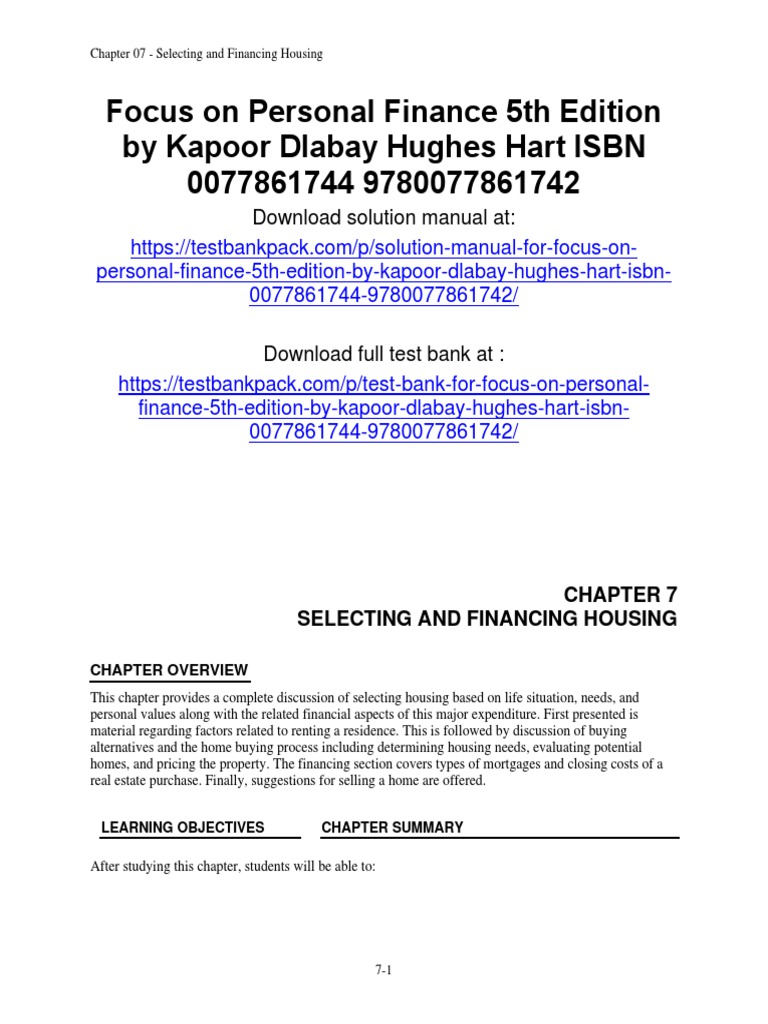 Chapter 07 - Selecting and Financing Housing

Focus on Personal Finance 5th Edition by Kapoor Dlabay Hughes Hart ISBN 0077861744 9780077861742

Download solution manual at:

https://testbankpack.com/p/solution-manual-for-focus-on-personal-finance-5th-edition-by-kapoor-dlabay-hughes-hart-isbn-0077861744-9780077861742/

Download full test bank at :

https://testbankpack.com/p/test-bank-for-focus-on-personal-finance-5th-edition-by-kapoor-dlabay-hughes-hart-isbn-0077861744-9780077861742/

CHAPTER 7
SELECTING AND FINANCING HOUSING

CHAPTER OVERVIEW

This chapter provides a complete discussion of selecting housing based on life situation, needs, and personal values along with the related financial aspects of this major expenditure. First presented is material regarding factors related to renting a residence. This is followed by discussion of buying alternatives and the home buying process including determining housing needs, evaluating potential homes, and pricing the property. The financing section covers types of mortgages and closing costs of a real estate purchase. Finally, suggestions for selling a home are offered.

LEARNING OBJECTIVES

CHAPTER SUMMARY

After studying this chapter, students will be able to:

7-1